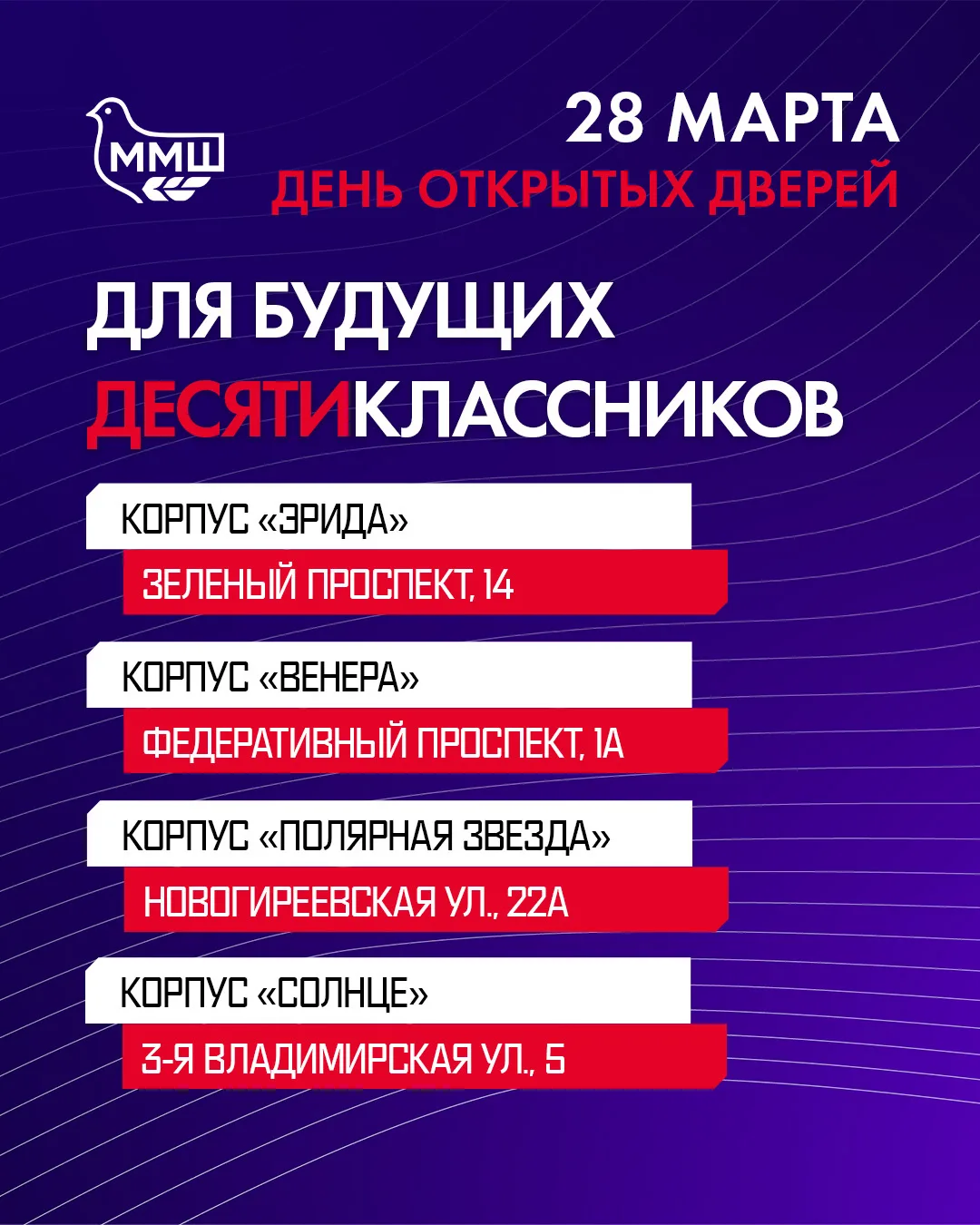 ММШ

28 МАРТА
ДЕНЬ ОТКРЫТЫХ ДВЕРЕЙ

ДЛЯ БУДУЩИХ ДЕСЯТИКЛАССНИКОВ

КОРПУС «ЭРИДА»
ЗЕЛЕНЫЙ ПРОСПЕКТ, 14

КОРПУС «ВЕНЕРА»
ФЕДЕРАТИВНЫЙ ПРОСПЕКТ, 1А

КОРПУС «ПОЛЯРНАЯ ЗВЕЗДА»
НОВОГИРЕЕВСКАЯ УЛ., 22А

КОРПУС «СОЛНЦЕ»
3-Я ВЛАДИМИРСКАЯ УЛ., 5